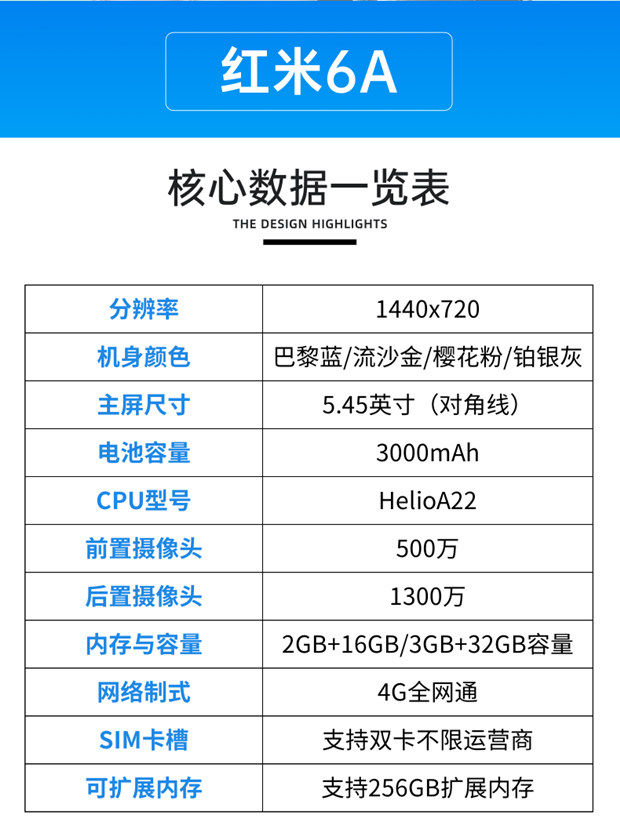 红米6A

核心数据一览表

THE DESIGN HIGHLIGHTS

| 分辨率 | 1440x720 |
|---|---|
| 机身颜色 | 巴黎蓝/流沙金/樱花粉/铂银灰 |
| 主屏尺寸 | 5.45英寸（对角线） |
| 电池容量 | 3000mAh |
| CPU型号 | HelioA22 |
| 前置摄像头 | 500万 |
| 后置摄像头 | 1300万 |
| 内存与容量 | 2GB+16GB/3GB+32GB容量 |
| 网络制式 | 4G全网通 |
| SIM卡槽 | 支持双卡不限运营商 |
| 可扩展内存 | 支持256GB扩展内存 |